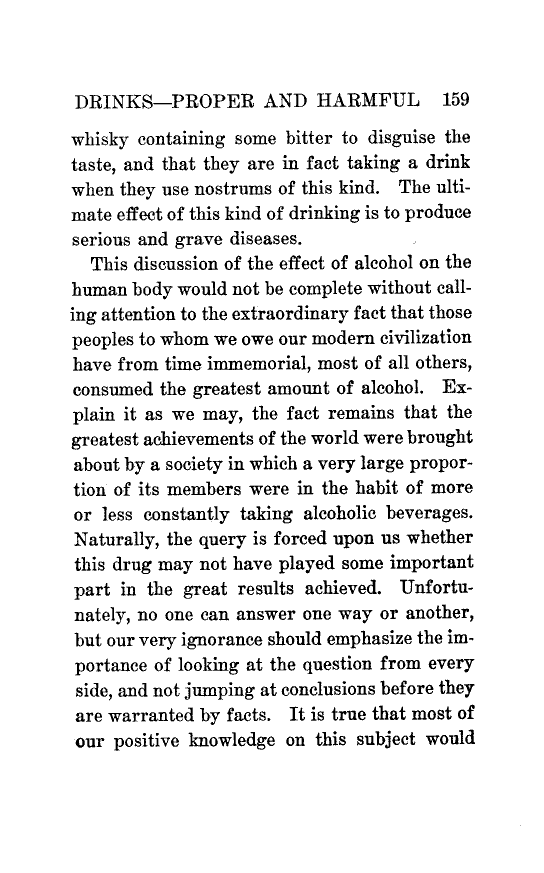 DRINKS—PROPER AND HARMFUL 159

whisky containing some bitter to disguise the taste, and that they are in fact taking a drink when they use nostrums of this kind. The ultimate effect of this kind of drinking is to produce serious and grave diseases.

This discussion of the effect of alcohol on the human body would not be complete without calling attention to the extraordinary fact that those peoples to whom we owe our modern civilization have from time immemorial, most of all others, consumed the greatest amount of alcohol. Explain it as we may, the fact remains that the greatest achievements of the world were brought about by a society in which a very large proportion of its members were in the habit of more or less constantly taking alcoholic beverages. Naturally, the query is forced upon us whether this drug may not have played some important part in the great results achieved. Unfortunately, no one can answer one way or another, but our very ignorance should emphasize the importance of looking at the question from every side, and not jumping at conclusions before they are warranted by facts. It is true that most of our positive knowledge on this subject would